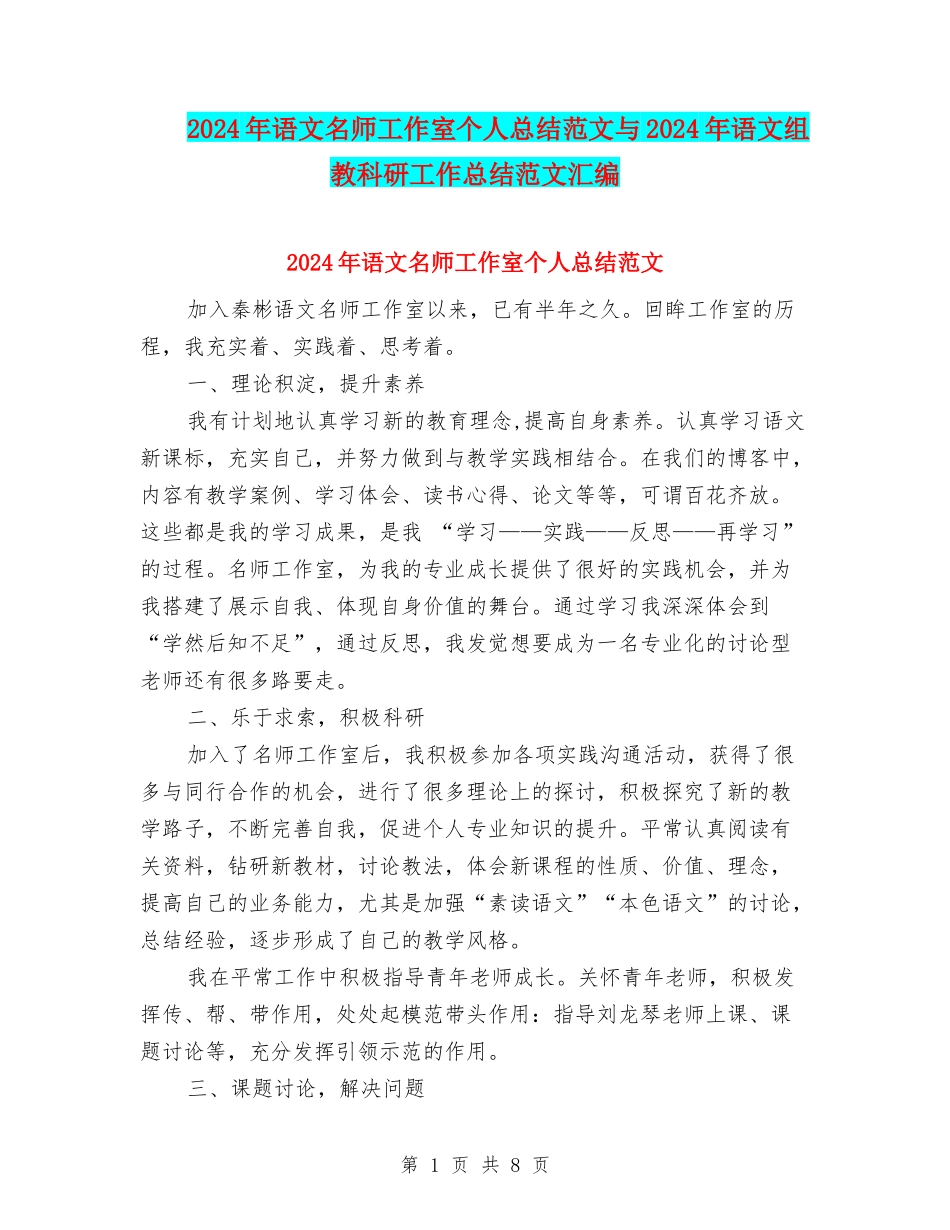 2024年语文名师工作室个人总结范文与2024年语文组教科研工作总结范文汇编

2024年语文名师工作室个人总结范文

加入秦彬语文名师工作室以来，已有半年之久。回眸工作室的历程，我充实着、实践着、思考着。

一、理论积淀，提升素养

我有计划地认真学习新的教育理念,提高自身素养。认真学习语文新课标，充实自己，并努力做到与教学实践相结合。在我们的博客中，内容有教学案例、学习体会、读书心得、论文等等，可谓百花齐放。这些都是我的学习成果，是我 “学习——实践——反思——再学习”的过程。名师工作室，为我的专业成长提供了很好的实践机会，并为我搭建了展示自我、体现自身价值的舞台。通过学习我深深体会到“学然后知不足”，通过反思，我发觉想要成为一名专业化的讨论型老师还有很多路要走。

二、乐于求索，积极科研

加入了名师工作室后，我积极参加各项实践沟通活动，获得了很多与同行合作的机会，进行了很多理论上的探讨，积极探究了新的教学路子，不断完善自我，促进个人专业知识的提升。平常认真阅读有关资料，钻研新教材，讨论教法，体会新课程的性质、价值、理念，提高自己的业务能力，尤其是加强“素读语文”“本色语文”的讨论，总结经验，逐步形成了自己的教学风格。

我在平常工作中积极指导青年老师成长。关怀青年老师，积极发挥传、帮、带作用，处处起模范带头作用：指导刘龙琴老师上课、课题讨论等，充分发挥引领示范的作用。

三、课题讨论，解决问题

第 1 页 共 8 页